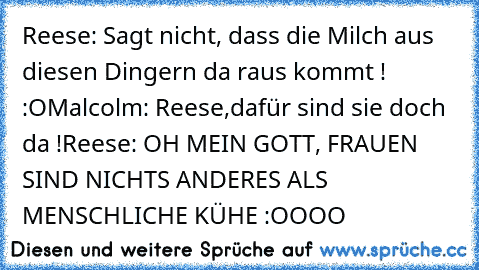 Reese: Sagt nicht, dass die Milch aus diesen Dingern da raus kommt ! :OMalcolm: Reese,dafür sind sie doch da !Reese: OH MEIN GOTT, FRAUEN SIND NICHTS ANDERES ALS MENSCHLICHE KÜHE :OOOO

Diesen und weitere Sprüche auf www.sprüche.cc